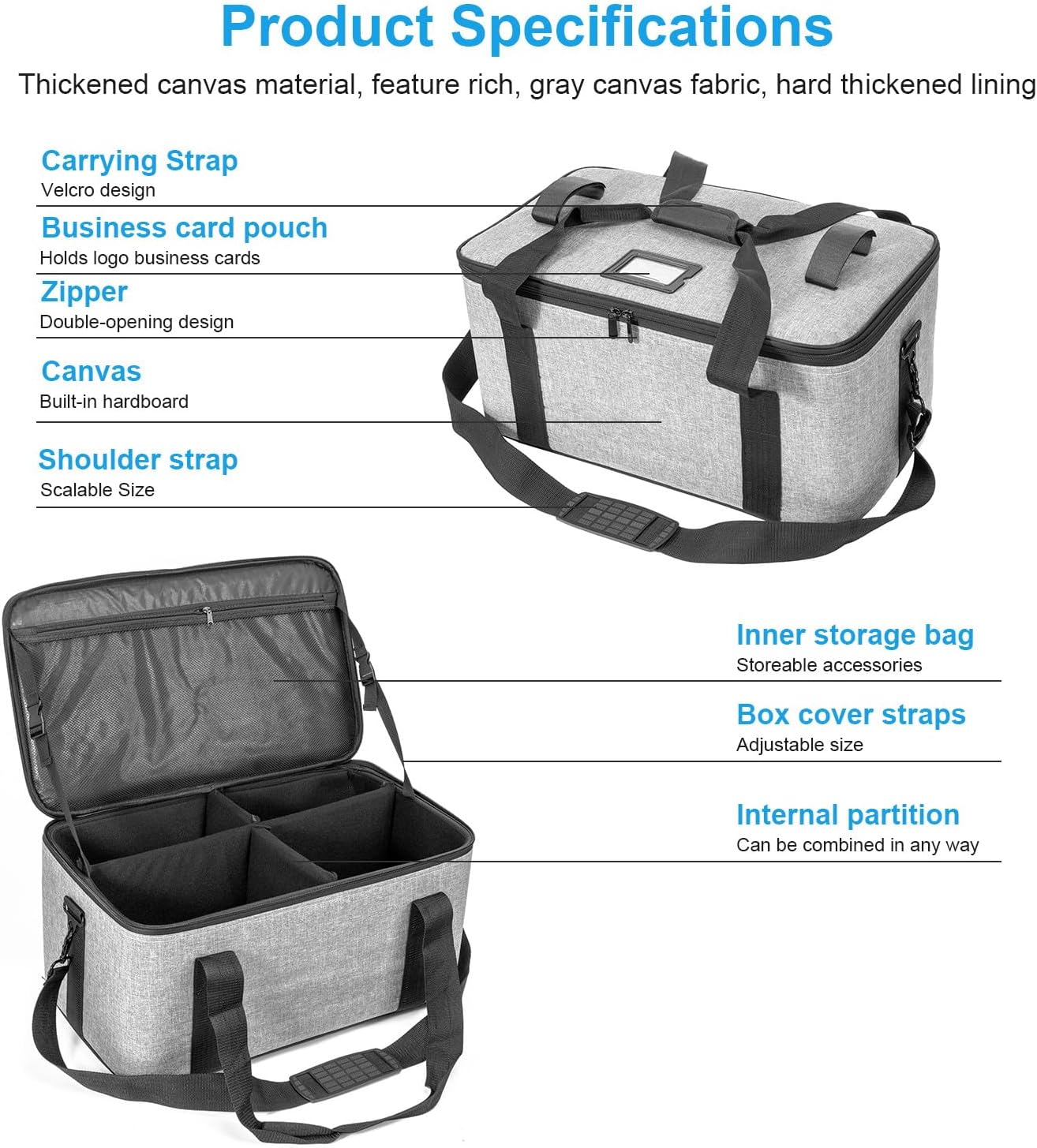 Product Specifications

Thickened canvas material, feature rich, gray canvas fabric, hard thickened lining

Carrying Strap
Velcro design

Business card pouch
Holds logo business cards

Zipper
Double-opening design

Canvas
Built-in hardboard

Shoulder strap
Scalable Size

Inner storage bag
Storeable accessories

Box cover straps
Adjustable size

Internal partition
Can be combined in any way